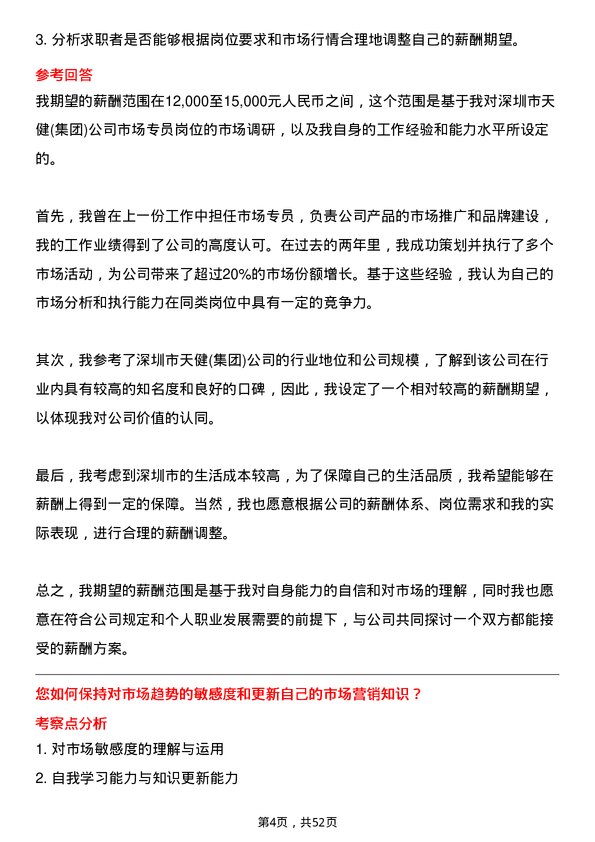 3. 分析求职者是否能够根据岗位要求和市场行情合理地调整自己的薪酬期望。

参考回答

我期望的薪酬范围在12,000至15,000元人民币之间，这个范围是基于我对深圳市天健(集团)公司市场专员岗位的市场调研，以及我自身的工作经验和能力水平所设定的。

首先，我曾在上一份工作中担任市场专员，负责公司产品的市场推广和品牌建设，我的工作业绩得到了公司的高度认可。在过去的两年里，我成功策划并执行了多个市场活动，为公司带来了超过20%的市场份额增长。基于这些经验，我认为自己的市场分析和执行能力在同类岗位中具有一定的竞争力。

其次，我参考了深圳市天健(集团)公司的行业地位和公司规模，了解到该公司在行业内具有较高的知名度和良好的口碑，因此，我设定了一个相对较高的薪酬期望，以体现我对公司价值的认同。

最后，我考虑到深圳市的生活成本较高，为了保障自己的生活品质，我希望能够在薪酬上得到一定的保障。当然，我也愿意根据公司的薪酬体系、岗位需求和我的实际表现，进行合理的薪酬调整。

总之，我期望的薪酬范围是基于我对自身能力的自信和对市场的理解，同时我也愿意在符合公司规定和个人职业发展需要的前提下，与公司共同探讨一个双方都能接受的薪酬方案。

您如何保持对市场趋势的敏感度和更新自己的市场营销知识？

考察点分析

1. 对市场敏感度的理解与运用

2. 自我学习能力与知识更新能力

第4页，共52页